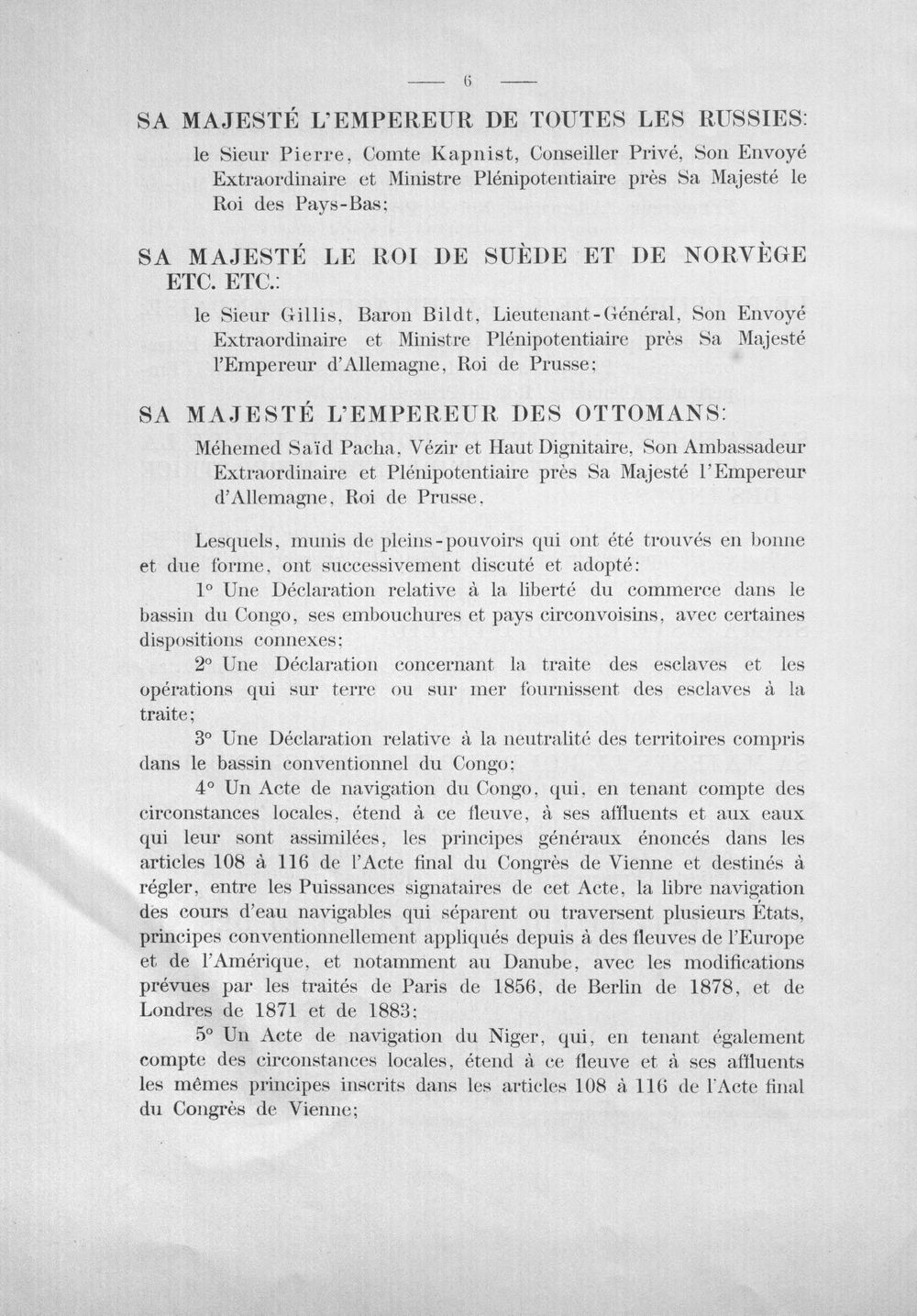 — 6 —

SA MAJESTÉ L'EMPEREUR DE TOUTES LES RUSSIES:

le Sieur Pierre, Comte Kapnist, Conseiller Privé, Son Envoyé Extraordinaire et Ministre Plénipotentiaire près Sa Majesté le Roi des Pays-Bas;

SA MAJESTÉ LE ROI DE SUÈDE ET DE NORVÈGE ETC. ETC.:

le Sieur Gillis, Baron Bildt, Lieutenant-Général, Son Envoyé Extraordinaire et Ministre Plénipotentiaire près Sa Majesté l'Empereur d'Allemagne, Roi de Prusse;

SA MAJESTÉ L'EMPEREUR DES OTTOMANS:

Méhemed Saïd Pacha, Vézir et Haut Dignitaire, Son Ambassadeur Extraordinaire et Plénipotentiaire près Sa Majesté l'Empereur d'Allemagne, Roi de Prusse,

Lesquels, munis de pleins-pouvoirs qui ont été trouvés en bonne et due forme, ont successivement discuté et adopté:

1° Une Déclaration relative à la liberté du commerce dans le bassin du Congo, ses embouchures et pays circonvoisins, avec certaines dispositions connexes;

2° Une Déclaration concernant la traite des esclaves et les opérations qui sur terre ou sur mer fournissent des esclaves à la traite;

3° Une Déclaration relative à la neutralité des territoires compris dans le bassin conventionnel du Congo;

4° Un Acte de navigation du Congo, qui, en tenant compte des circonstances locales, étend à ce fleuve, à ses affluents et aux eaux qui leur sont assimilées, les principes généraux énoncés dans les articles 108 à 116 de l'Acte final du Congrès de Vienne et destinés à régler, entre les Puissances signataires de cet Acte, la libre navigation des cours d'eau navigables qui séparent ou traversent plusieurs États, principes conventionnellement appliqués depuis à des fleuves de l'Europe et de l'Amérique, et notamment au Danube, avec les modifications prévues par les traités de Paris de 1856, de Berlin de 1878, et de Londres de 1871 et de 1883;

5° Un Acte de navigation du Niger, qui, en tenant également compte des circonstances locales, étend à ce fleuve et à ses affluents les mêmes principes inscrits dans les articles 108 à 116 de l'Acte final du Congrès de Vienne;